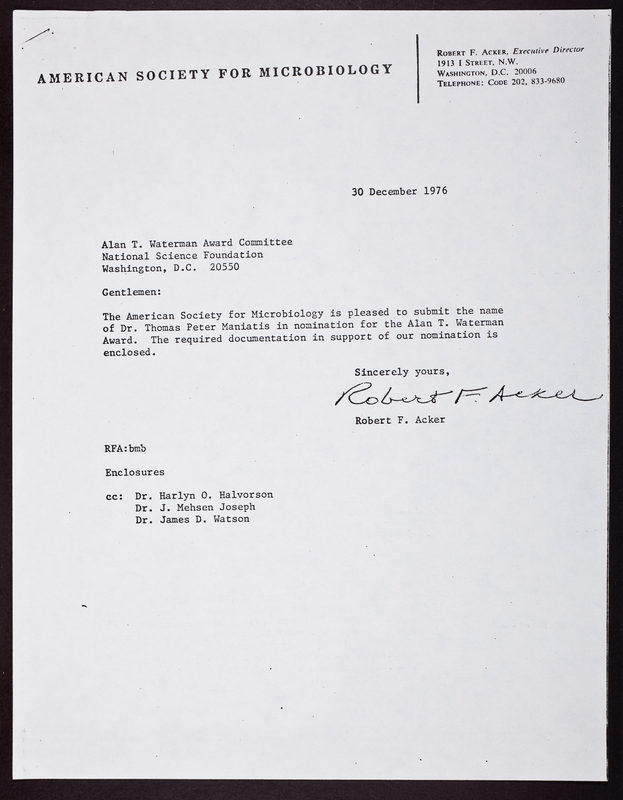 AMERICAN SOCIETY FOR MICROBIOLOGY

ROBERT F. ACKER, Executive Director
1913 I STREET, N.W.
WASHINGTON, D.C. 20006
TELEPHONE: CODE 202, 833-9680

30 December 1976

Alan T. Waterman Award Committee
National Science Foundation
Washington, D.C. 20550

Gentlemen:

The American Society for Microbiology is pleased to submit the name of Dr. Thomas Peter Maniatis in nomination for the Alan T. Waterman Award. The required documentation in support of our nomination is enclosed.

Sincerely yours,

Robert F. Acker

Robert F. Acker

RFA:bmb

Enclosures

cc: Dr. Harlyn O. Halvorson
Dr. J. Mehsen Joseph
Dr. James D. Watson